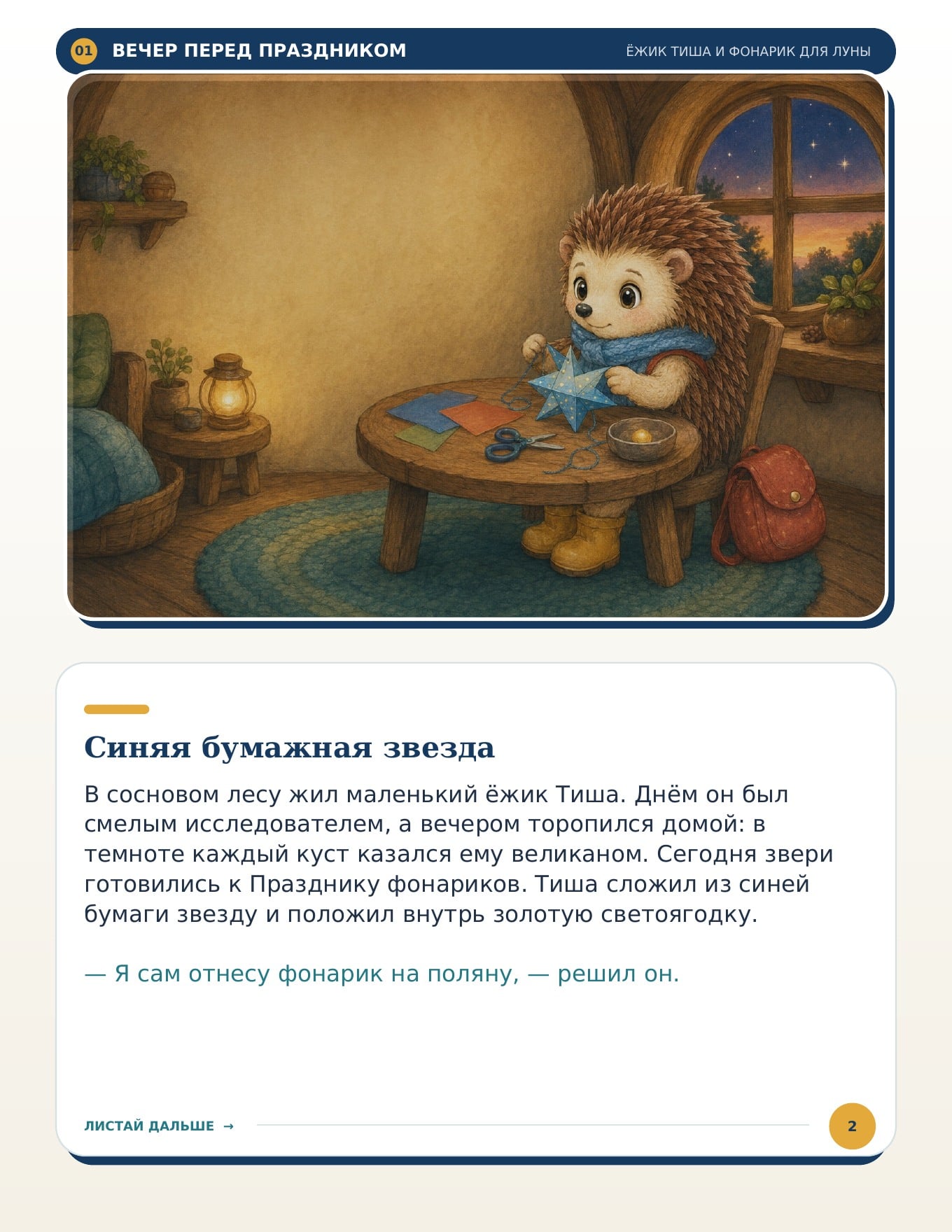 01 ВЕЧЕР ПЕРЕД ПРАЗДНИКОМ

ЁЖИК ТИША И ФОНАРИК ДЛЯ ЛУНЫ

Синяя бумажная звезда

В сосновом лесу жил маленький ёжик Тиша. Днём он был смелым исследователем, а вечером торопился домой: в темноте каждый куст казался ему великаном. Сегодня звери готовились к Празднику фонариков. Тиша сложил из синей бумаги звезду и положил внутрь золотую светоягодку.

— Я сам отнесу фонарик на поляну, — решил он.

ЛИСТАЙ ДАЛЬШЕ →

2